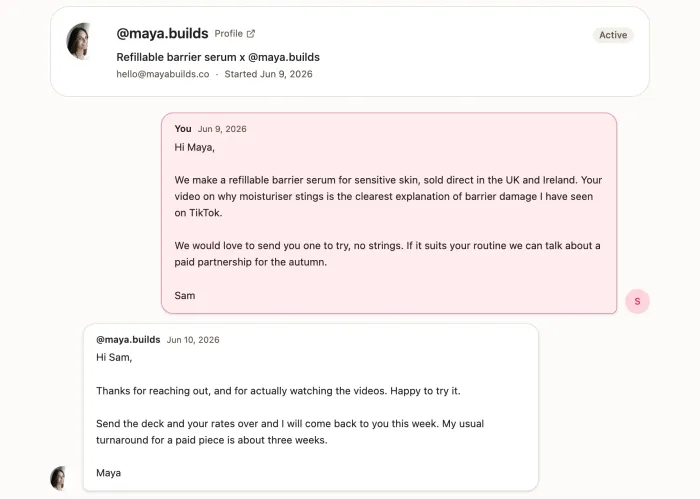 @maya.builds Profile

Active

Refillable barrier serum x @maya.builds

hello@mayabuilds.co · Started Jun 9, 2026

You Jun 9, 2026

Hi Maya,

We make a refillable barrier serum for sensitive skin, sold direct in the UK and Ireland. Your video on why moisturiser stings is the clearest explanation of barrier damage I have seen on TikTok.

We would love to send you one to try, no strings. If it suits your routine we can talk about a paid partnership for the autumn.

Sam

S

@maya.builds Jun 10, 2026

Hi Sam,

Thanks for reaching out, and for actually watching the videos. Happy to try it.

Send the deck and your rates over and I will come back to you this week. My usual turnaround for a paid piece is about three weeks.

Maya